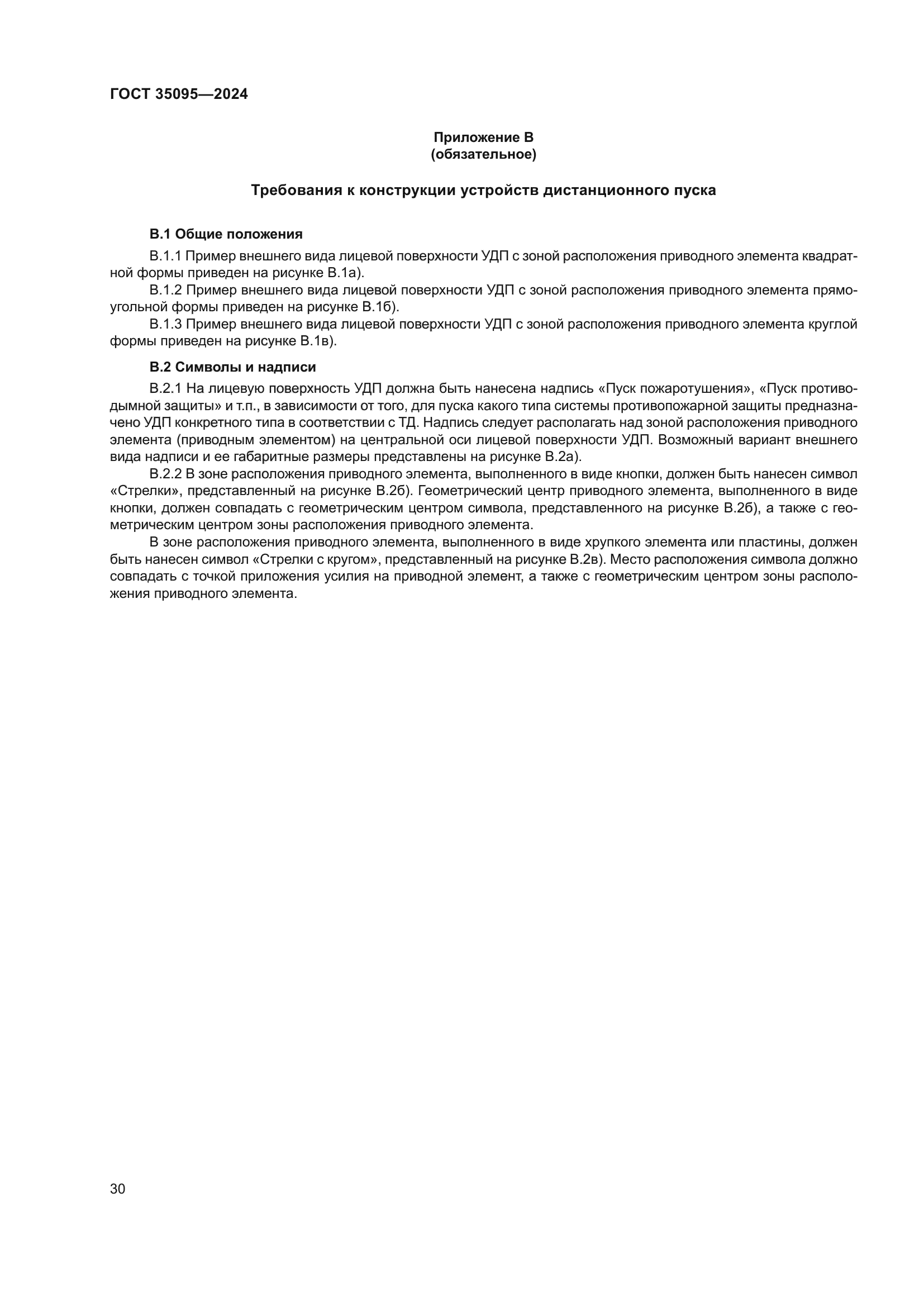 ГОСТ 35095—2024

Приложение В
(обязательное)

Требования к конструкции устройств дистанционного пуска

В.1 Общие положения

В.1.1 Пример внешнего вида лицевой поверхности УДП с зоной расположения приводного элемента квадратной формы приведен на рисунке В.1а).

В.1.2 Пример внешнего вида лицевой поверхности УДП с зоной расположения приводного элемента прямоугольной формы приведен на рисунке В.1б).

В.1.3 Пример внешнего вида лицевой поверхности УДП с зоной расположения приводного элемента круглой формы приведен на рисунке В.1в).

В.2 Символы и надписи

В.2.1 На лицевую поверхность УДП должна быть нанесена надпись «Пуск пожаротушения», «Пуск противодымной защиты» и т.п., в зависимости от того, для пуска какого типа системы противопожарной защиты предназначено УДП конкретного типа в соответствии с ТД. Надпись следует располагать над зоной расположения приводного элемента (приводным элементом) на центральной оси лицевой поверхности УДП. Возможный вариант внешнего вида надписи и ее габаритные размеры представлены на рисунке В.2а).

В.2.2 В зоне расположения приводного элемента, выполненного в виде кнопки, должен быть нанесен символ «Стрелки», представленный на рисунке В.2б). Геометрический центр приводного элемента, выполненного в виде кнопки, должен совпадать с геометрическим центром символа, представленного на рисунке В.2б), а также с геометрическим центром зоны расположения приводного элемента.

В зоне расположения приводного элемента, выполненного в виде хрупкого элемента или пластины, должен быть нанесен символ «Стрелки с кругом», представленный на рисунке В.2в). Место расположения символа должно совпадать с точкой приложения усилия на приводной элемент, а также с геометрическим центром зоны расположения приводного элемента.

30